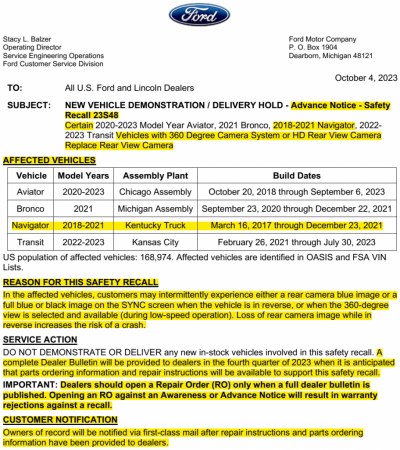 Ford

Stacy L. Balzer
Operating Director
Service Engineering Operations
Ford Customer Service Division

Ford Motor Company
P. O. Box 1904
Dearborn, Michigan 48121

October 4, 2023

TO: All U.S. Ford and Lincoln Dealers

SUBJECT: NEW VEHICLE DEMONSTRATION / DELIVERY HOLD - Advance Notice - Safety Recall 23S48
Certain 2020-2023 Model Year Aviator, 2021 Bronco, 2018-2021 Navigator, 2022-2023 Transit Vehicles with 360 Degree Camera System or HD Rear View Camera
Replace Rear View Camera

AFFECTED VEHICLES

| Vehicle | Model Years | Assembly Plant | Build Dates |
|---|---|---|---|
| Aviator | 2020-2023 | Chicago Assembly | October 20, 2018 through September 6, 2023 |
| Bronco | 2021 | Michigan Assembly | September 23, 2020 through December 22, 2021 |
| Navigator | 2018-2021 | Kentucky Truck | March 16, 2017 through December 23, 2021 |
| Transit | 2022-2023 | Kansas City | February 26, 2021 through July 30, 2023 |

US population of affected vehicles: 168,974. Affected vehicles are identified in OASIS and FSA VIN Lists.

REASON FOR THIS SAFETY RECALL

In the affected vehicles, customers may intermittently experience either a rear camera blue image or a full blue or black image on the SYNC screen when the vehicle is in reverse, or when the 360-degree view is selected and available (during low-speed operation). Loss of rear camera image while in reverse increases the risk of a crash.

SERVICE ACTION

DO NOT DEMONSTRATE OR DELIVER any new in-stock vehicles involved in this safety recall. A complete Dealer Bulletin will be provided to dealers in the fourth quarter of 2023 when it is anticipated that parts ordering information and repair instructions will be available to support this safety recall.

IMPORTANT: Dealers should open a Repair Order (RO) only when a full dealer bulletin is published. Opening an RO against an Awareness or Advance Notice will result in warranty rejections against a recall.

CUSTOMER NOTIFICATION

Owners of record will be notified via first-class mail after repair instructions and parts ordering information have been provided to dealers.